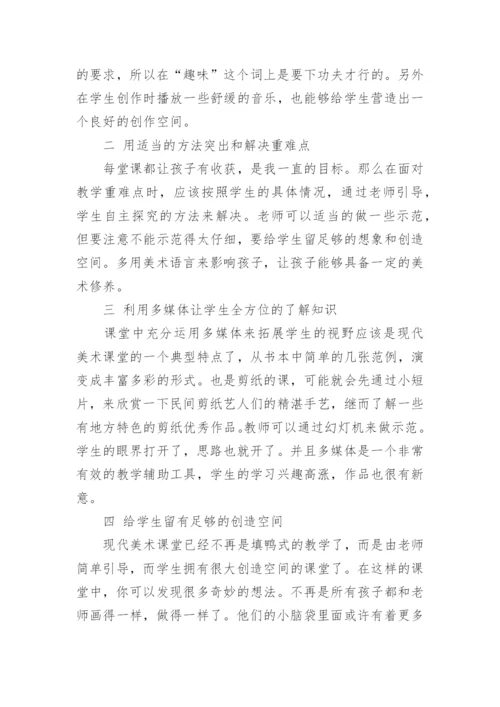 的要求，所以在“趣味”这个词上是要下功夫才行的。另外在学生创作时播放一些舒缓的音乐，也能够给学生营造出一个良好的创作空间。

二 用适当的方法突出和解决重难点

每堂课都让孩子有收获，是我一直的目标。那么在面对教学重难点时，应该按照学生的具体情况，通过老师引导，学生自主探究的方法来解决。老师可以适当的做一些示范，但要注意不能示范得太仔细，要给学生留足够的想象和创造空间。多用美术语言来影响孩子，让孩子能够具备一定的美术修养。

三 利用多媒体让学生全方位的了解知识

课堂中充分运用多媒体来拓展学生的视野应该是现代美术课堂的一个典型特点了，从书本中简单的几张范例，演变成丰富多彩的形式。也是剪纸的课，可能就会先通过小短片，来欣赏一下民间剪纸艺人们的精湛手艺，继而了解一些有地方特色的剪纸优秀作品。教师可以通过幻灯机来做示范。学生的眼界打开了，思路也就开了。并且多媒体是一个非常有效的教学辅助工具，学生的学习兴趣高涨，作品也很有新意。

四 给学生留有足够的创造空间

现代美术课堂已经不再是填鸭式的教学了，而是由老师简单引导，而学生拥有很大创造空间的课堂了。在这样的课堂中，你可以发现很多奇妙的想法。不再是所有孩子都和老师画得一样，做得一样了。他们的小脑袋里面或许有着更多